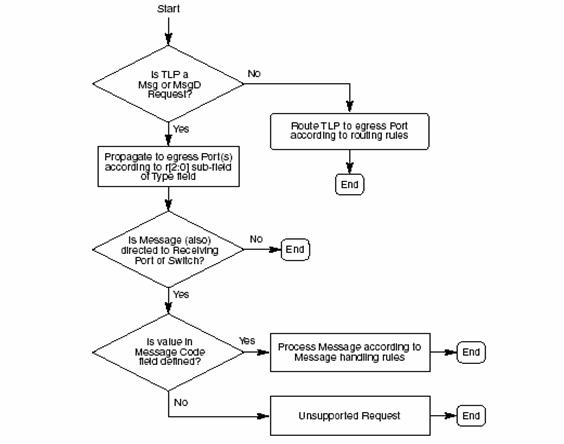 Start

Is TLP a Msg or MsgD Request?

No

Route TLP to egress Port according to routing rules

End

Yes

Propagate to egress Port(s) according to r[2:0] sub-field of Type field

Is Message (also) directed to Receiving Port of Switch?

No

End

Yes

Is value in Message Code field defined?

Yes

Process Message according to Message handling rules

End

No

Unsupported Request

End